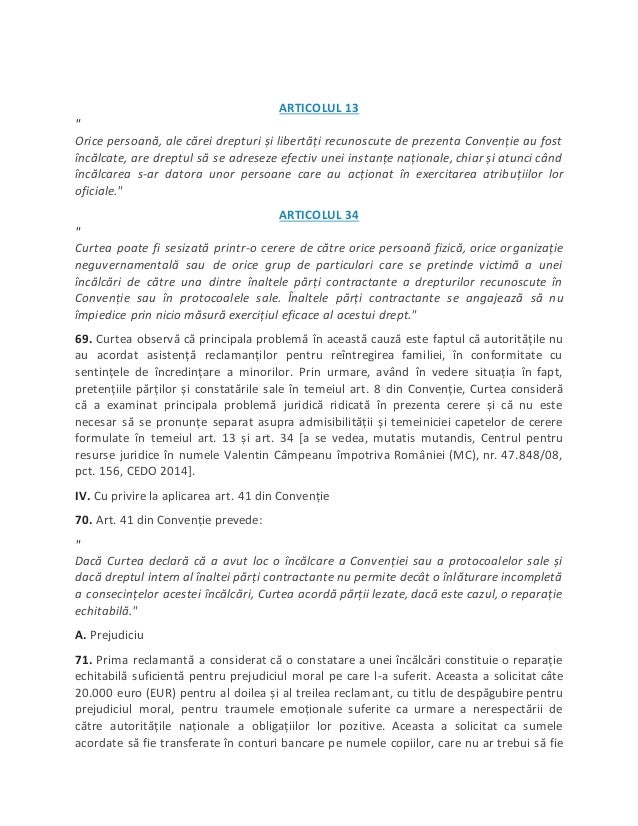 ARTICOLUL 13

"

Orice persoană, ale cărei drepturi și libertăți recunoscute de prezenta Convenție au fost încălcate, are dreptul să se adreseze efectiv unei instanțe naționale, chiar și atunci când încălcarea s-ar datora unor persoane care au acționat în exercitarea atribuțiilor lor oficiale."

ARTICOLUL 34

"

Curtea poate fi sesizată printr-o cerere de către orice persoană fizică, orice organizație neguvernamentală sau de orice grup de particulari care se pretinde victimă a unei încălcări de către una dintre înaltele părți contractante a drepturilor recunoscute în Convenție sau în protocoalele sale. Înaltele părți contractante se angajează să nu împiedice prin nicio măsură exercițiul eficace al acestui drept."

69. Curtea observă că principala problemă în această cauză este faptul că autoritățile nu au acordat asistență reclamanților pentru reîntregirea familiei, în conformitate cu sentințele de încredințare a minorilor. Prin urmare, având în vedere situația în fapt, pretențiile părților și constatările sale în temeiul art. 8 din Convenție, Curtea consideră că a examinat principala problemă juridică ridicată în prezenta cerere și că nu este necesar să se pronunțe separat asupra admisibilității și temeiniciei capetelor de cerere formulate în temeiul art. 13 și art. 34 [a se vedea, mutatis mutandis, Centrul pentru resurse juridice în numele Valentin Câmpeanu împotriva României (MC), nr. 47.848/08, pct. 156, CEDO 2014].

IV. Cu privire la aplicarea art. 41 din Convenție

70. Art. 41 din Convenție prevede:

"

Dacă Curtea declară că a avut loc o încălcare a Convenției sau a protocoalelor sale și dacă dreptul intern al înaltei părți contractante nu permite decât o înlăturare incompletă a consecințelor acestei încălcări, Curtea acordă părții lezate, dacă este cazul, o reparație echitabilă."

A. Prejudiciu

71. Prima reclamantă a considerat că o constatare a unei încălcări constituie o reparație echitabilă suficientă pentru prejudiciul moral pe care l-a suferit. Aceasta a solicitat câte 20.000 euro (EUR) pentru al doilea și al treilea reclamant, cu titlu de despăgubire pentru prejudiciul moral, pentru traumele emoționale suferite ca urmare a nerespectării de către autoritățile naționale a obligațiilor lor pozitive. Aceasta a solicitat ca sumele acordate să fie transferate în conturi bancare pe numele copiilor, care nu ar trebui să fie